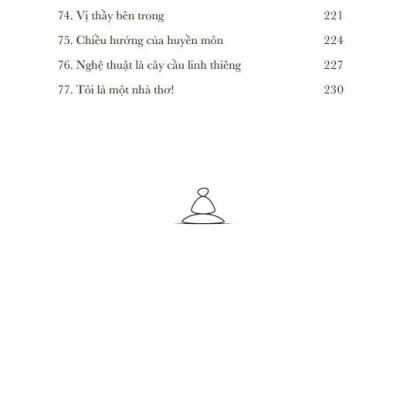 74. Vị thầy bên trong 221

75. Chiều hướng của huyền môn 224

76. Nghệ thuật là cây cầu linh thiêng 227

77. Tôi là một nhà thơ! 230